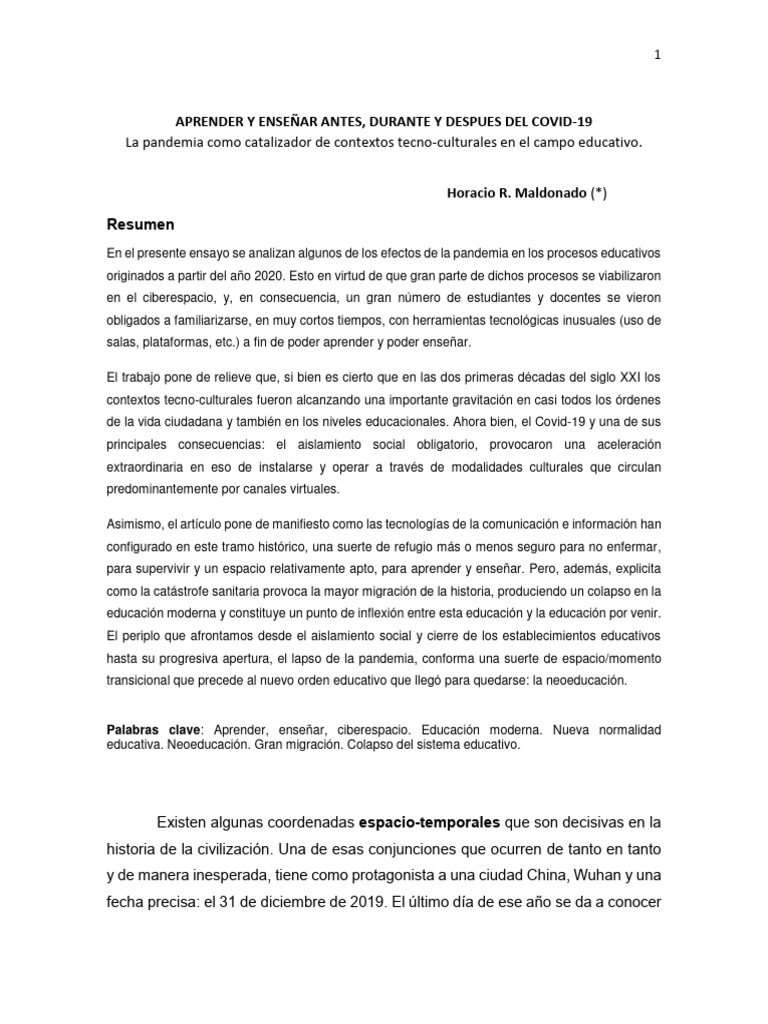 1

APRENDER Y ENSEÑAR ANTES, DURANTE Y DESPUES DEL COVID-19

La pandemia como catalizador de contextos tecno-culturales en el campo educativo.

Horacio R. Maldonado (*)

Resumen

En el presente ensayo se analizan algunos de los efectos de la pandemia en los procesos educativos originados a partir del año 2020. Esto en virtud de que gran parte de dichos procesos se viabilizaron en el ciberespacio, y, en consecuencia, un gran número de estudiantes y docentes se vieron obligados a familiarizarse, en muy cortos tiempos, con herramientas tecnológicas inusuales (uso de salas, plataformas, etc.) a fin de poder aprender y poder enseñar.

El trabajo pone de relieve que, si bien es cierto que en las dos primeras décadas del siglo XXI los contextos tecno-culturales fueron alcanzando una importante gravitación en casi todos los órdenes de la vida ciudadana y también en los niveles educacionales. Ahora bien, el Covid-19 y una de sus principales consecuencias: el aislamiento social obligatorio, provocaron una aceleración extraordinaria en eso de instalarse y operar a través de modalidades culturales que circulan predominantemente por canales virtuales.

Asimismo, el artículo pone de manifiesto como las tecnologías de la comunicación e información han configurado en este tramo histórico, una suerte de refugio más o menos seguro para no enfermar, para supervivir y un espacio relativamente apto, para aprender y enseñar. Pero, además, explicita como la catástrofe sanitaria provoca la mayor migración de la historia, produciendo un colapso en la educación moderna y constituye un punto de inflexión entre esta educación y la educación por venir. El periplo que afrontamos desde el aislamiento social y cierre de los establecimientos educativos hasta su progresiva apertura, el lapso de la pandemia, conforma una suerte de espacio/momento transicional que precede al nuevo orden educativo que llegó para quedarse: la neoeducación.

Palabras clave: Aprender, enseñar, ciberespacio. Educación moderna. Nueva normalidad educativa. Neoeducación. Gran migración. Colapso del sistema educativo.

Existen algunas coordenadas espacio-temporales que son decisivas en la historia de la civilización. Una de esas conjunciones que ocurren de tanto en tanto y de manera inesperada, tiene como protagonista a una ciudad China, Wuhan y una fecha precisa: el 31 de diciembre de 2019. El último día de ese año se da a conocer